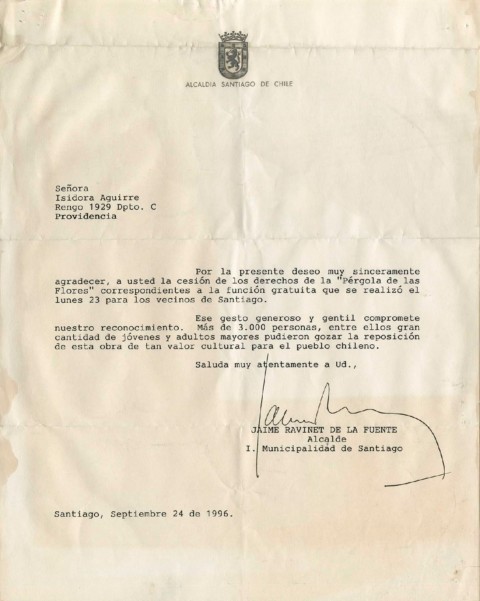 ALCALDIA SANTIAGO DE CHILE

Señora
Isidora Aguirre
Rengo 1929 Dpto. C
Providencia

Por la presente deseo muy sinceramente agradecer, a usted la cesión de los derechos de la "Pérgola de las Flores" correspondientes a la función gratuita que se realizó el lunes 23 para los vecinos de Santiago.

Ese gesto generoso y gentil compromete nuestro reconocimiento. Más de 3.000 personas, entre ellos gran cantidad de jóvenes y adultos mayores pudieron gozar la reposición de esta obra de tan valor cultural para el pueblo chileno.

Saluda muy atentamente a Ud.,

JAIME RAVINET DE LA FUENTE
Alcalde
I. Municipalidad de Santiago

Santiago, Septiembre 24 de 1996.